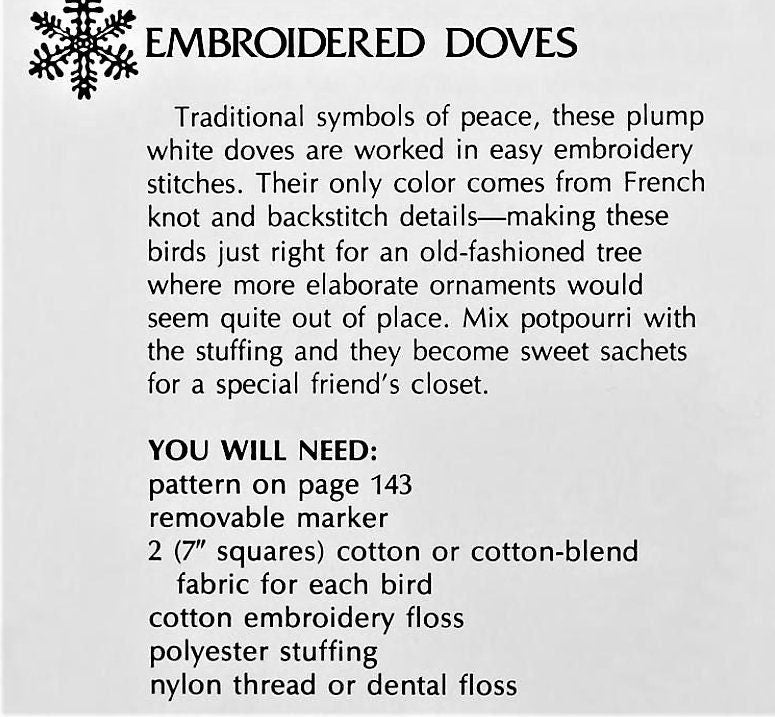 EMBROIDERED DOVES

Traditional symbols of peace, these plump white doves are worked in easy embroidery stitches. Their only color comes from French knot and backstitch details—making these birds just right for an old-fashioned tree where more elaborate ornaments would seem quite out of place. Mix potpourri with the stuffing and they become sweet sachets for a special friend's closet.

YOU WILL NEED:
pattern on page 143
removable marker
2 (7″ squares) cotton or cotton-blend fabric for each bird
cotton embroidery floss
polyester stuffing
nylon thread or dental floss